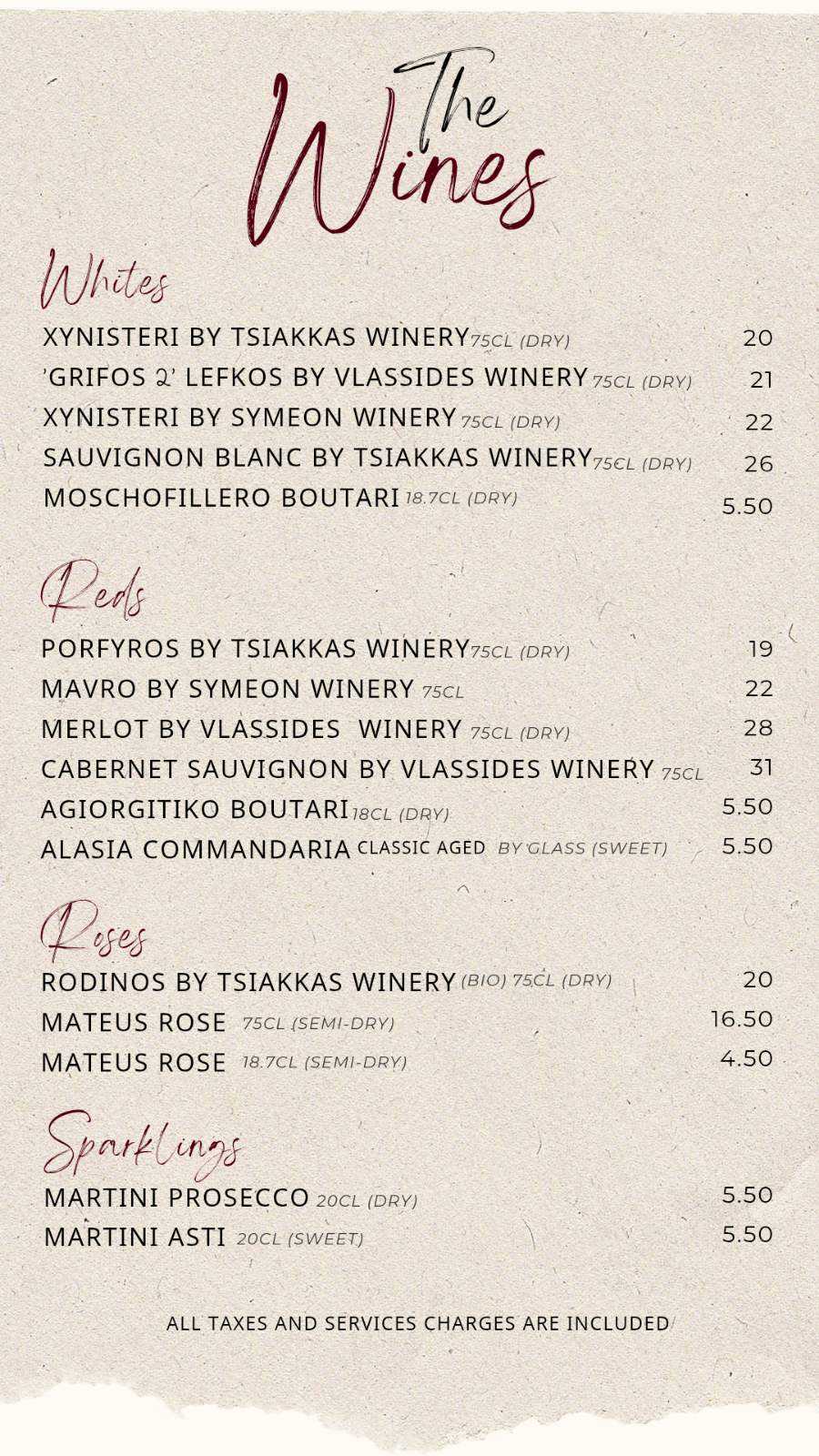 The Wines

Whites

XYNISTERI BY TSIAKKAS WINERY 75CL (DRY) 20

'GRIFOS 2' LEFKOS BY VLASSIDES WINERY 75CL (DRY) 21

XYNISTERI BY SYMEON WINERY 75CL (DRY) 22

SAUVIGNON BLANC BY TSIAKKAS WINERY 75CL (DRY) 26

MOSCHOFILLERO BOUTARI 18.7CL (DRY) 5.50

Reds

PORFYROS BY TSIAKKAS WINERY 75CL (DRY) 19

MAVRO BY SYMEON WINERY 75CL 22

MERLOT BY VLASSIDES WINERY 75CL (DRY) 28

CABERNET SAUVIGNON BY VLASSIDES WINERY 75CL 31

AGIORGITIKO BOUTARI 18CL (DRY) 5.50

ALASIA COMMANDARIA CLASSIC AGED BY GLASS (SWEET) 5.50

Roses

RODINOS BY TSIAKKAS WINERY (BIO) 75CL (DRY) 20

MATEUS ROSE 75CL (SEMI-DRY) 16.50

MATEUS ROSE 18.7CL (SEMI-DRY) 4.50

Sparklings

MARTINI PROSECCO 20CL (DRY) 5.50

MARTINI ASTI 20CL (SWEET) 5.50

ALL TAXES AND SERVICES CHARGES ARE INCLUDED